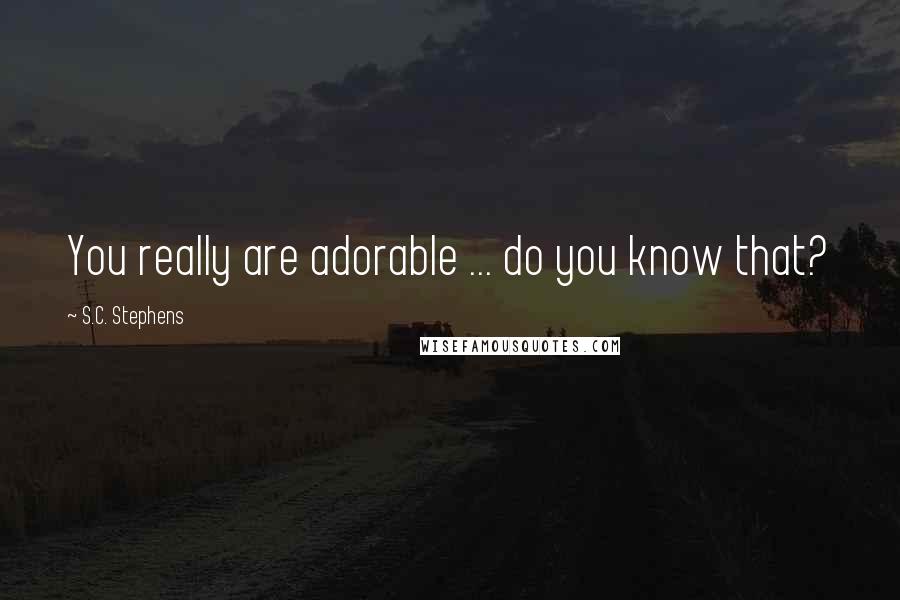 You really are adorable ... do you know that?

~ S.C. Stephens

WISEFAMOUSQUOTES.COM